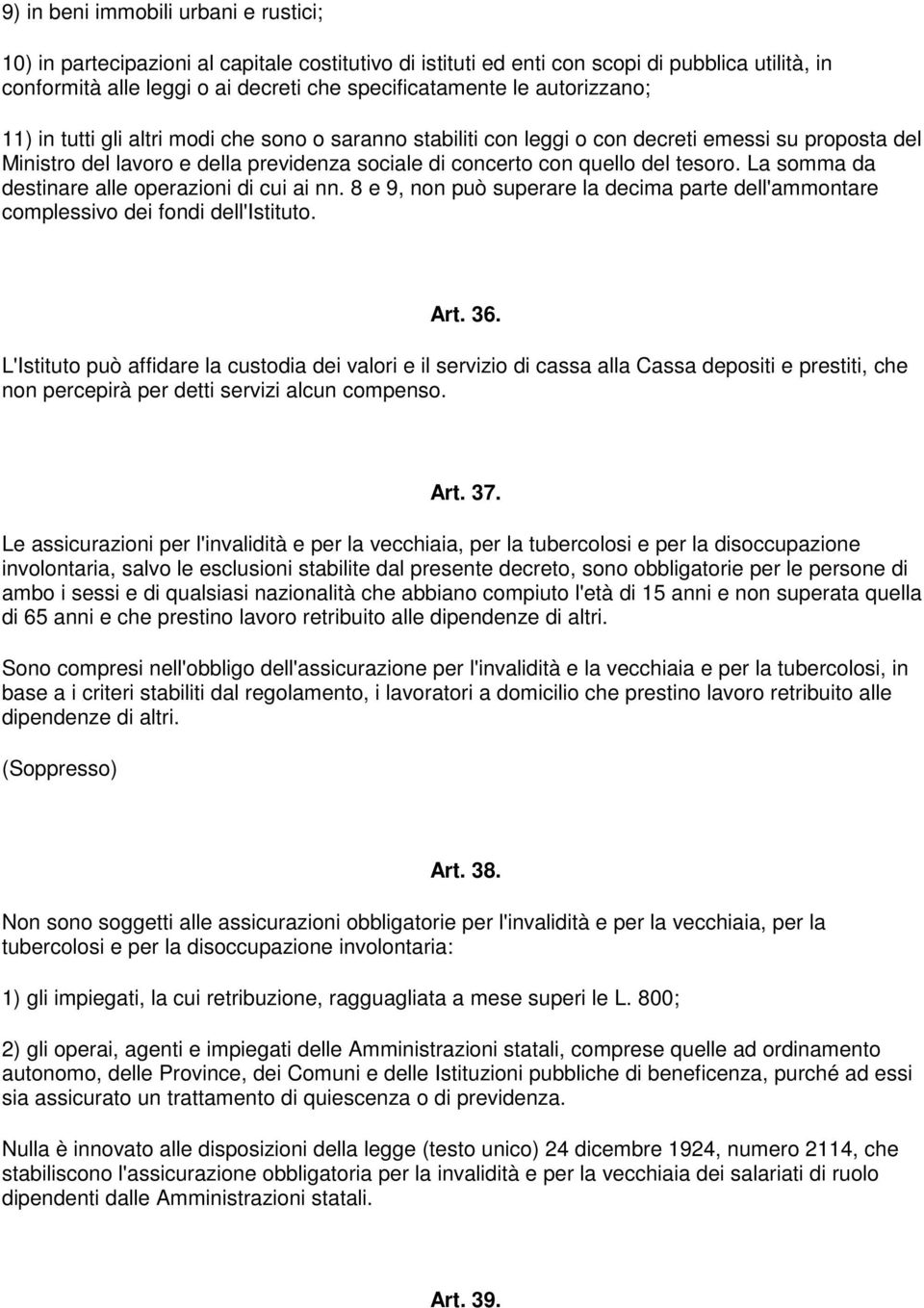 9) in beni immobili urbani e rustici;

10) in partecipazioni al capitale costitutivo di istituti ed enti con scopi di pubblica utilità, in conformità alle leggi o ai decreti che specificatamente le autorizzano;

11) in tutti gli altri modi che sono o saranno stabiliti con leggi o con decreti emessi su proposta del Ministro del lavoro e della previdenza sociale di concerto con quello del tesoro. La somma da destinare alle operazioni di cui ai nn. 8 e 9, non può superare la decima parte dell'ammontare complessivo dei fondi dell'Istituto.

Art. 36.

L'Istituto può affidare la custodia dei valori e il servizio di cassa alla Cassa depositi e prestiti, che non percepirà per detti servizi alcun compenso.

Art. 37.

Le assicurazioni per l'invalidità e per la vecchiaia, per la tubercolosi e per la disoccupazione involontaria, salvo le esclusioni stabilite dal presente decreto, sono obbligatorie per le persone di ambo i sessi e di qualsiasi nazionalità che abbiano compiuto l'età di 15 anni e non superata quella di 65 anni e che prestino lavoro retribuito alle dipendenze di altri.

Sono compresi nell'obbligo dell'assicurazione per l'invalidità e la vecchiaia e per la tubercolosi, in base a i criteri stabiliti dal regolamento, i lavoratori a domicilio che prestino lavoro retribuito alle dipendenze di altri.

(Soppresso)

Art. 38.

Non sono soggetti alle assicurazioni obbligatorie per l'invalidità e per la vecchiaia, per la tubercolosi e per la disoccupazione involontaria:

1) gli impiegati, la cui retribuzione, ragguagliata a mese superi le L. 800;

2) gli operai, agenti e impiegati delle Amministrazioni statali, comprese quelle ad ordinamento autonomo, delle Province, dei Comuni e delle Istituzioni pubbliche di beneficenza, purché ad essi sia assicurato un trattamento di quiescenza o di previdenza.

Nulla è innovato alle disposizioni della legge (testo unico) 24 dicembre 1924, numero 2114, che stabiliscono l'assicurazione obbligatoria per la invalidità e per la vecchiaia dei salariati di ruolo dipendenti dalle Amministrazioni statali.

Art. 39.